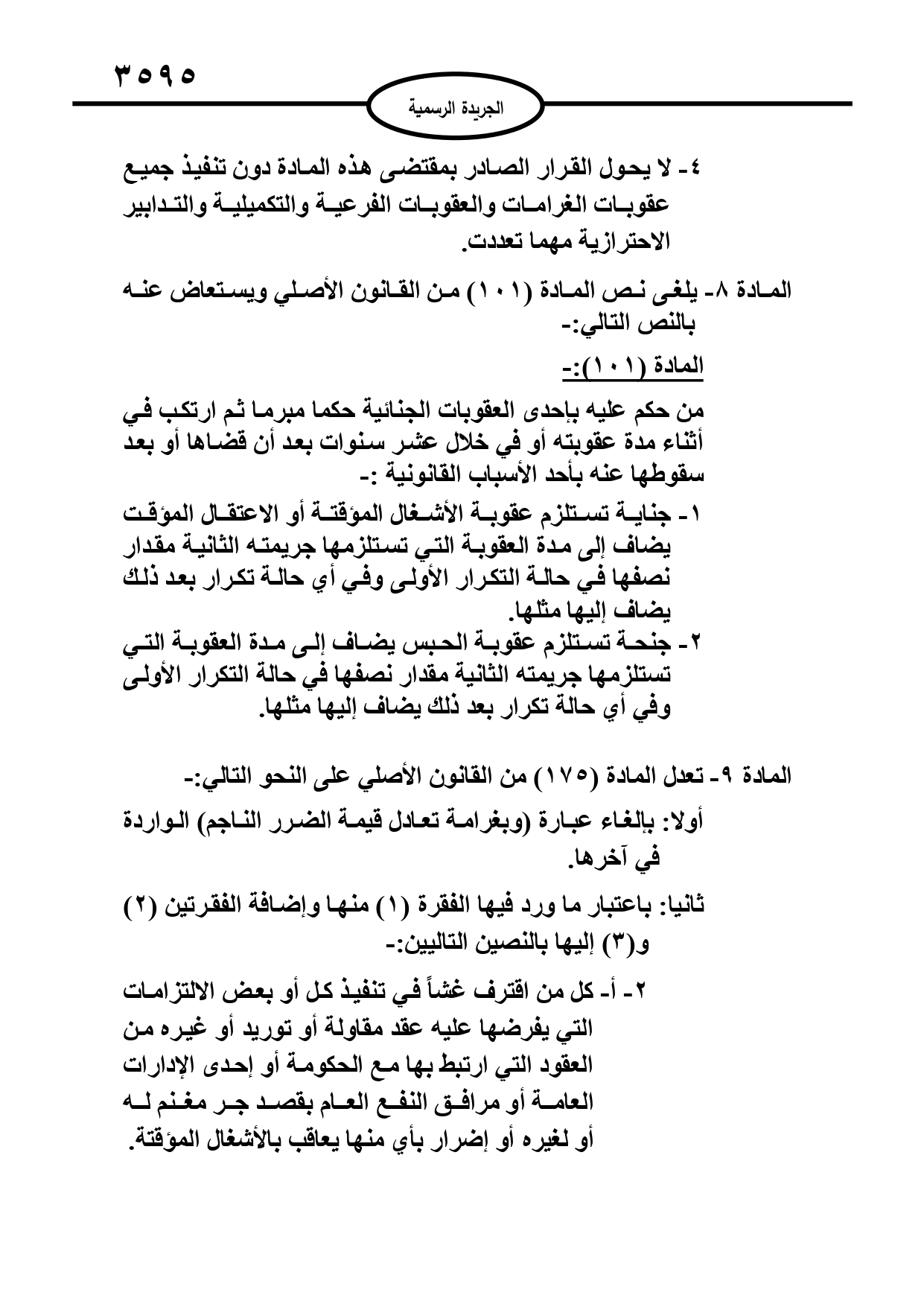 ٣٥٩٥

الجريدة الرسمية

٤- لا يحول القرار الصادر بمقتضى هذه المادة دون تنفيذ جميع عقوبات الغرامات والعقوبات الفرعية والتكميلية والتدابير الاحترازية مهما تعددت.

المادة ٨- يلغى نص المادة (١٠١) من القانون الأصلي ويستعاض عنه بالنص التالي:-

المادة (١٠١):-

من حكم عليه بإحدى العقوبات الجنائية حكما مبرما ثم ارتكب في أثناء مدة عقوبته أو في خلال عشر سنوات بعد أن قضاها أو بعد سقوطها عنه بأحد الأسباب القانونية :-

١- جناية تستلزم عقوبة الأشغال المؤقتة أو الاعتقال المؤقت يضاف إلى مدة العقوبة التي تستلزمها جريمته الثانية مقدار نصفها في حالة التكرار الأولى وفي أي حالة تكرار بعد ذلك يضاف إليها مثلها.

٢- جنحة تستلزم عقوبة الحبس يضاف إلى مدة العقوبة التي تستلزمها جريمته الثانية مقدار نصفها في حالة التكرار الأولى وفي أي حالة تكرار بعد ذلك يضاف إليها مثلها.

المادة ٩- تعدل المادة (١٧٥) من القانون الأصلي على النحو التالي:-

أولا: بإلغاء عبارة (وبغرامة تعادل قيمة الضرر الناجم) الواردة في آخرها.

ثانيا: باعتبار ما ورد فيها الفقرة (١) منها وإضافة الفقرتين (٢) و(٣) إليها بالنصين التاليين:-

٢- أ- كل من اقترف غشاً في تنفيذ كل أو بعض الالتزامات التي يفرضها عليه عقد مقاولة أو توريد أو غيره من العقود التي ارتبط بها مع الحكومة أو إحدى الإدارات العامة أو مرافق النفع العام بقصد جر مغنم له أو لغيره أو إضرار بأي منها يعاقب بالأشغال المؤقتة.